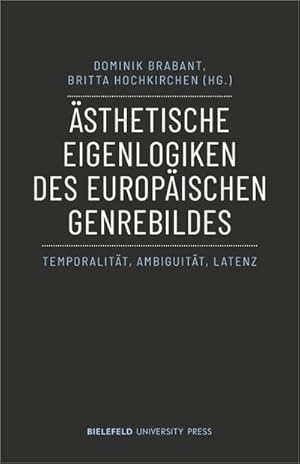 DOMINIK BRABANT,
BRITTA HOCHKIRCHEN (HG.)

ÄSTHETISCHE EIGENLOGIKEN DES EUROPÄISCHEN GENREBILDES

TEMPORALITÄT, AMBIGUITÄT, LATENZ

BIELEFELD UNIVERSITY PRESS